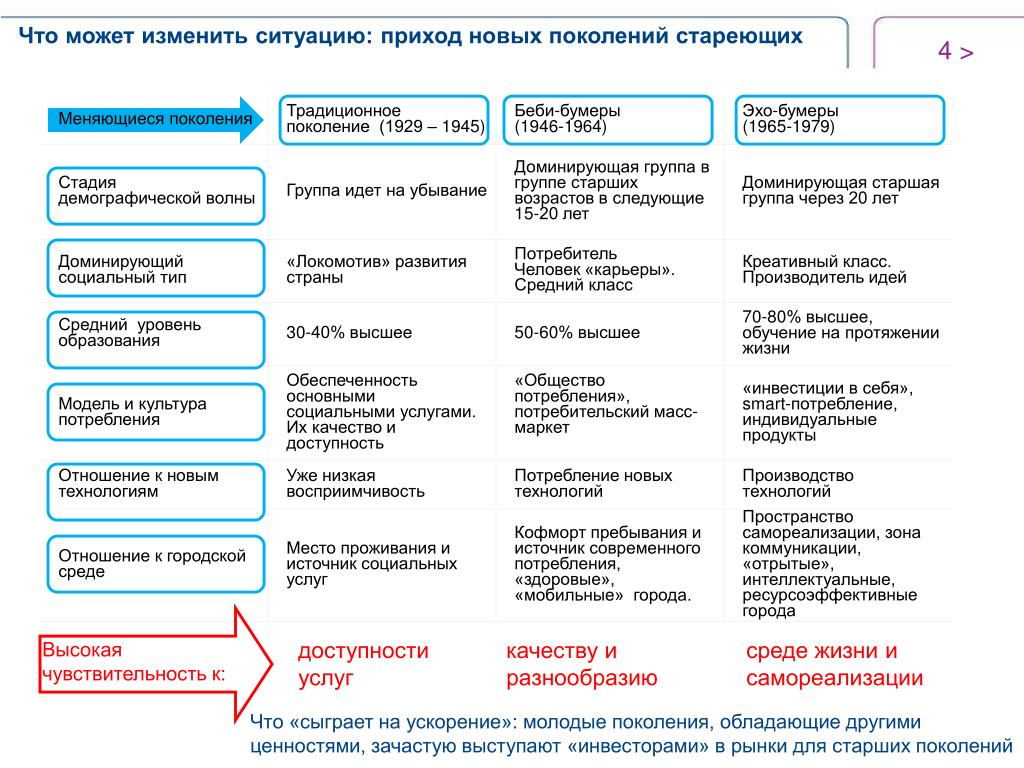 Что может изменить ситуацию: приход новых поколений стареющих

4 >

| Меняющиеся поколения | Традиционное поколение (1929 – 1945) | Беби-бумеры (1946-1964) | Эхо-бумеры (1965-1979) |
|---|---|---|---|
| Стадия демографической волны | Группа идет на убывание | Доминирующая группа в группе старших возрастов в следующие 15-20 лет | Доминирующая старшая группа через 20 лет |
| Доминирующий социальный тип | «Локомотив» развития страны | Потребитель Человек «карьеры». Средний класс | Креативный класс. Производитель идей |
| Средний уровень образования | 30-40% высшее | 50-60% высшее | 70-80% высшее, обучение на протяжении жизни |
| Модель и культура потребления | Обеспеченность основными социальными услугами. Их качество и доступность | «Общество потребления», потребительский масс-маркет | «инвестиции в себя», smart-потребление, индивидуальные продукты |
| Отношение к новым технологиям | Уже низкая восприимчивость | Потребление новых технологий | Производство технологий |
| Отношение к городской среде | Место проживания и источник социальных услуг | Кофморт пребывания и источник современного потребления, «здоровые», «мобильные» города. | Пространство самореализации, зона коммуникации, «отрытые», интеллектуальные, ресурсоэффективные города |
| Высокая чувствительность к: | доступности услуг | качеству и разнообразию | среде жизни и самореализации |

Что «сыграет на ускорение»: молодые поколения, обладающие другими ценностями, зачастую выступают «инвесторами» в рынки для старших поколений